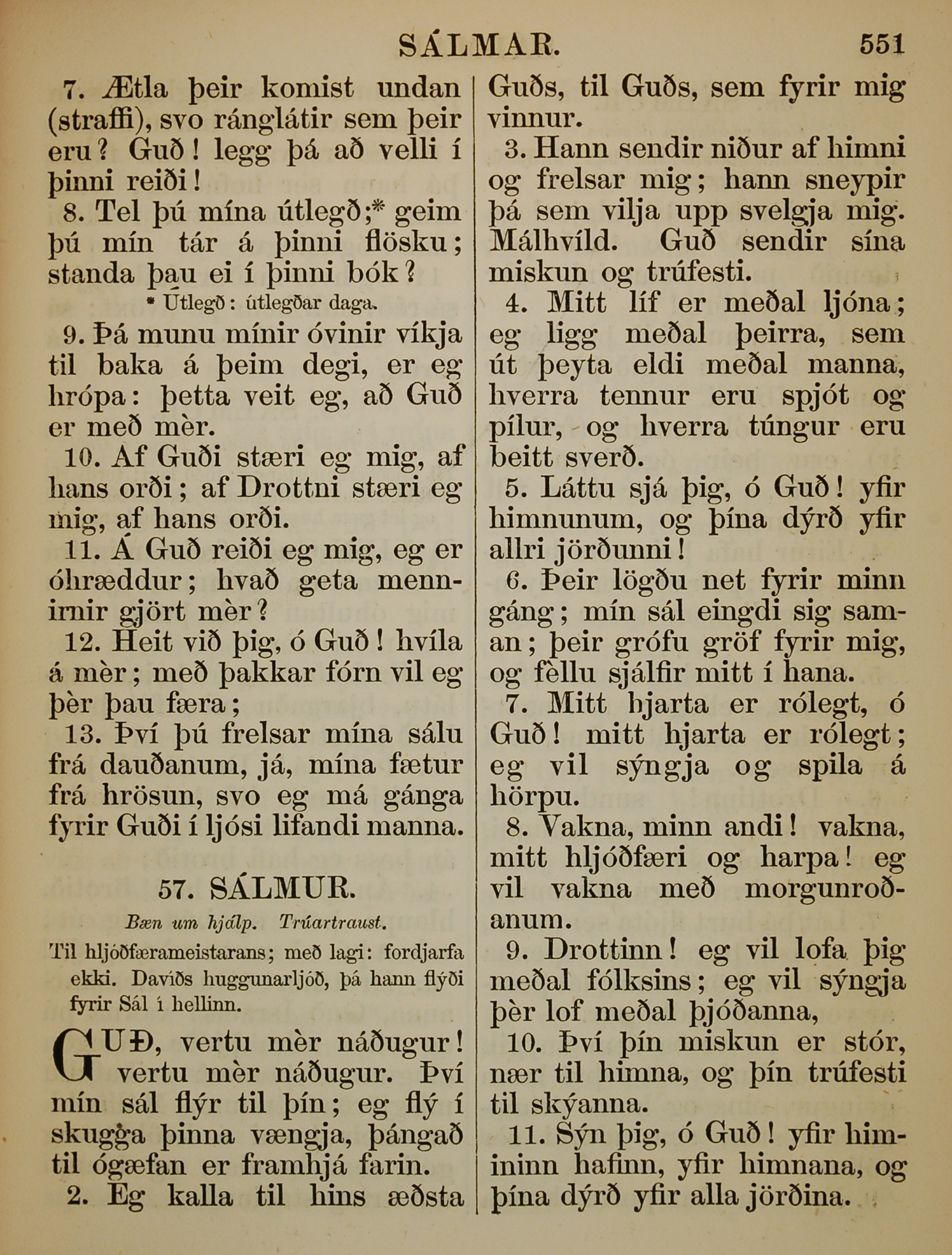 SÁLMAR. 551

7. Ætla þeir komist undan (straffi), svo ránglátir sem þeir eru? Guð! legg þá að velli í þinni reiði!

8. Tel þú mína útlegð;* geim þú mín tár á þinni flösku; standa þau ei í þinni bók?

* Útlegð: útlegðar daga.

9. Þá munu mínir óvinir víkja til baka á þeim degi, er eg hrópa: þetta veit eg, að Guð er með mèr.

10. Af Guði stæri eg mig, af hans orði; af Drottni stæri eg mig, af hans orði.

11. Á Guð reiði eg mig, eg er óhræddur; hvað geta mennirnir gjört mèr?

12. Heit við þig, ó Guð! hvíla á mèr; með þakkar fórn vil eg þèr þau færa;

13. Því þú frelsar mína sálu frá dauðanum, já, mína fætur frá hrösun, svo eg má gánga fyrir Guði í ljósi lifandi manna.

57. SÁLMUR.

Bæn um hjálp. Trúartraust.

Til hljóðfærameistarans; með lagi: fordjarfa ekki. Davíðs huggunarljóð, þá hann flýði fyrir Sál í hellinn.

GUÐ, vertu mèr náðugur! vertu mèr náðugur. Því mín sál flýr til þín; eg flý í skugga þinna vængja, þángað til ógæfan er framhjá farin.

2. Eg kalla til hins æðsta Guðs, til Guðs, sem fyrir mig vinnur.

3. Hann sendir niður af himni og frelsar mig; hann sneypir þá sem vilja upp svelgja mig. Málhvíld. Guð sendir sína miskun og trúfesti.

4. Mitt líf er meðal ljóna; eg ligg meðal þeirra, sem út þeyta eldi meðal manna, hverra tennur eru spjót og pílur, og hverra túngur eru beitt sverð.

5. Láttu sjá þig, ó Guð! yfir himnunum, og þína dýrð yfir allri jörðunni!

6. Þeir lögðu net fyrir minn gáng; mín sál eingdi sig saman; þeir grófu gröf fyrir mig, og fèllu sjálfir mitt í hana.

7. Mitt hjarta er rólegt, ó Guð! mitt hjarta er rólegt; eg vil sýngja og spila á hörpu.

8. Vakna, minn andi! vakna, mitt hljóðfæri og harpa! eg vil vakna með morgunroðanum.

9. Drottinn! eg vil lofa þig meðal fólksins; eg vil sýngja þèr lof meðal þjóðanna,

10. Því þín miskun er stór, nær til himna, og þín trúfesti til skýanna.

11. Sýn þig, ó Guð! yfir himininn hafinn, yfir himnana, og þína dýrð yfir alla jörðina.